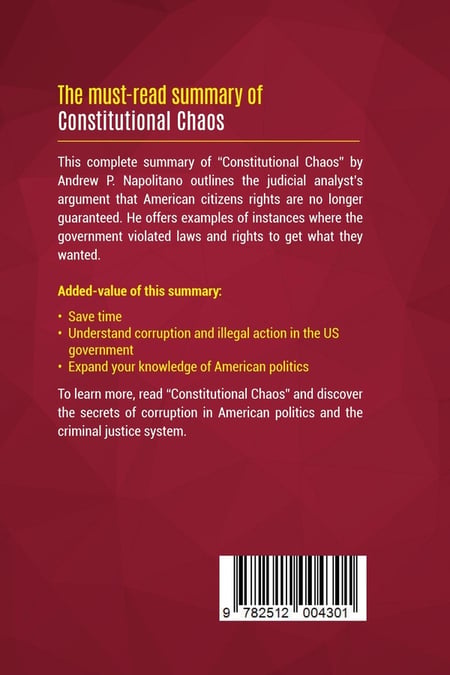 The must-read summary of
Constitutional Chaos

This complete summary of "Constitutional Chaos" by Andrew P. Napolitano outlines the judicial analyst's argument that American citizens rights are no longer guaranteed. He offers examples of instances where the government violated laws and rights to get what they wanted.

Added-value of this summary:

• Save time
• Understand corruption and illegal action in the US government
• Expand your knowledge of American politics

To learn more, read "Constitutional Chaos" and discover the secrets of corruption in American politics and the criminal justice system.

9 782512 004301